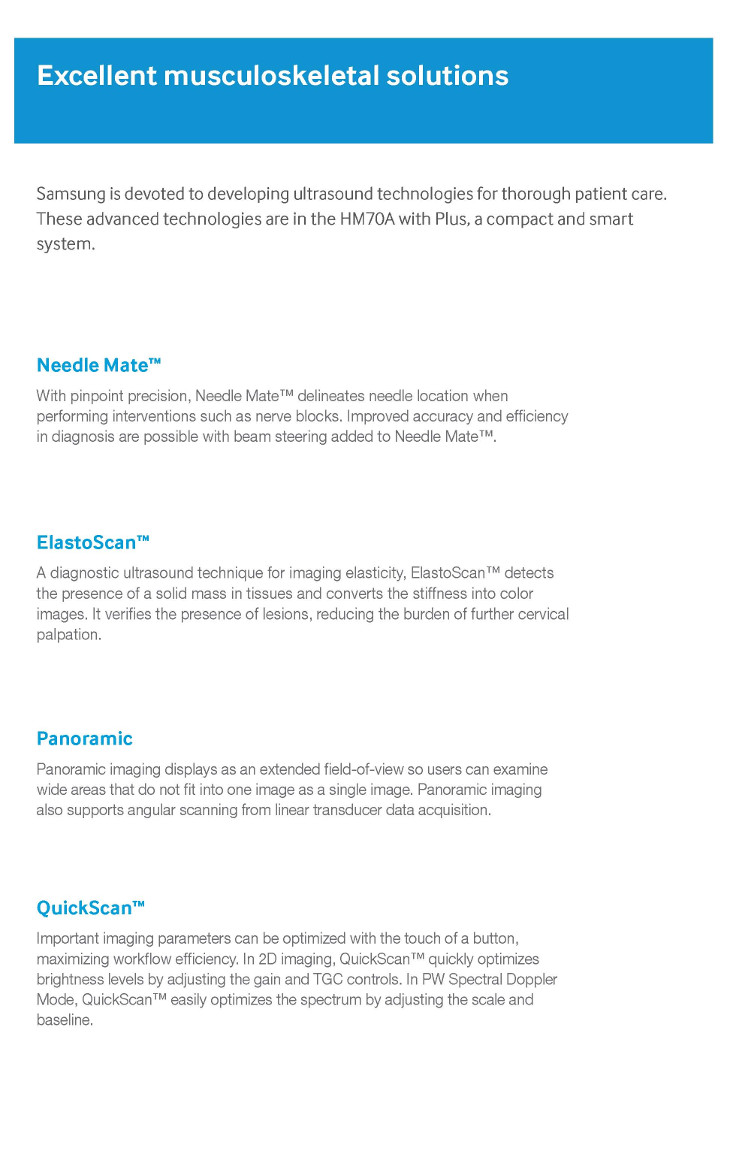 Excellent musculoskeletal solutions

Samsung is devoted to developing ultrasound technologies for thorough patient care. These advanced technologies are in the HM70A with Plus, a compact and smart system.

Needle Mate™

With pinpoint precision, Needle Mate™ delineates needle location when performing interventions such as nerve blocks. Improved accuracy and efficiency in diagnosis are possible with beam steering added to Needle Mate™.

ElastoScan™

A diagnostic ultrasound technique for imaging elasticity, ElastoScan™ detects the presence of a solid mass in tissues and converts the stiffness into color images. It verifies the presence of lesions, reducing the burden of further cervical palpation.

Panoramic

Panoramic imaging displays as an extended field-of-view so users can examine wide areas that do not fit into one image as a single image. Panoramic imaging also supports angular scanning from linear transducer data acquisition.

QuickScan™

Important imaging parameters can be optimized with the touch of a button, maximizing workflow efficiency. In 2D imaging, QuickScan™ quickly optimizes brightness levels by adjusting the gain and TGC controls. In PW Spectral Doppler Mode, QuickScan™ easily optimizes the spectrum by adjusting the scale and baseline.